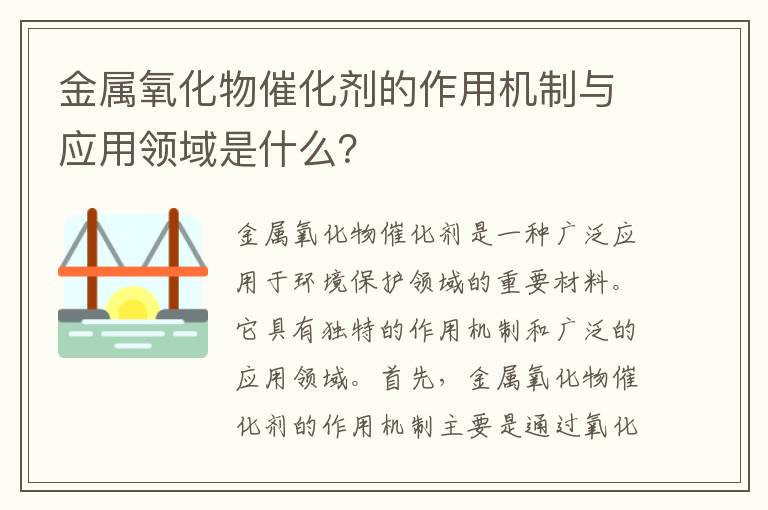 金属氧化物催化剂的作用机制与应用领域是什么?

金属氧化物催化剂是一种广泛应用于环境保护领域的重要材料。它具有独特的作用机制和广泛的应用领域。首先，金属氧化物催化剂的作用机制主要是通过氧化